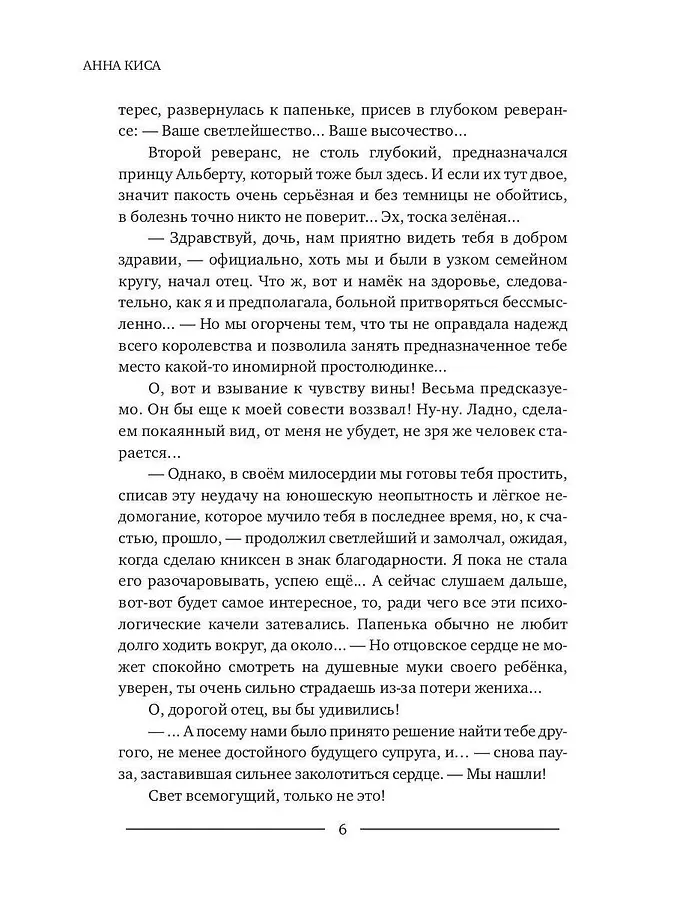 АННА КИСА

терес, развернулась к папеньке, присев в глубоком реверансе: — Ваше светлейшество… Ваше высочество…

Второй реверанс, не столь глубокий, предназначался принцу Альберту, который тоже был здесь. И если их тут двое, значит пакость очень серьёзная и без темницы не обойтись, в болезнь точно никто не поверит… Эх, тоска зелёная…

— Здравствуй, дочь, нам приятно видеть тебя в добром здравии, — официально, хоть мы и были в узком семейном кругу, начал отец. Что ж, вот и намёк на здоровье, следовательно, как я и предполагала, больной притворяться бессмысленно… — Но мы огорчены тем, что ты не оправдала надежд всего королевства и позволила занять предназначенное тебе место какой-то иномирной простолюдинке…

О, вот и взывание к чувству вины! Весьма предсказуемо. Он бы еще к моей совести воззвал! Ну-ну. Ладно, сделаем покаянный вид, от меня не убудет, не зря же человек старается…

— Однако, в своём милосердии мы готовы тебя простить, списав эту неудачу на юношескую неопытность и лёгкое недомогание, которое мучило тебя в последнее время, но, к счастью, прошло, — продолжил светлейший и замолчал, ожидая, когда сделаю книксен в знак благодарности. Я пока не стала его разочаровывать, успею ещё… А сейчас слушаем дальше, вот-вот будет самое интересное, то, ради чего все эти психологические качели затевались. Папенька обычно не любит долго ходить вокруг, да около… — Но отцовское сердце не может спокойно смотреть на душевные муки своего ребёнка, уверен, ты очень сильно страдаешь из-за потери жениха…

О, дорогой отец, вы бы удивились!

— … А посему нами было принято решение найти тебе другого, не менее достойного будущего супруга, и… — снова пауза, заставившая сильнее заколотиться сердце. — Мы нашли!

Свет всемогущий, только не это!

6